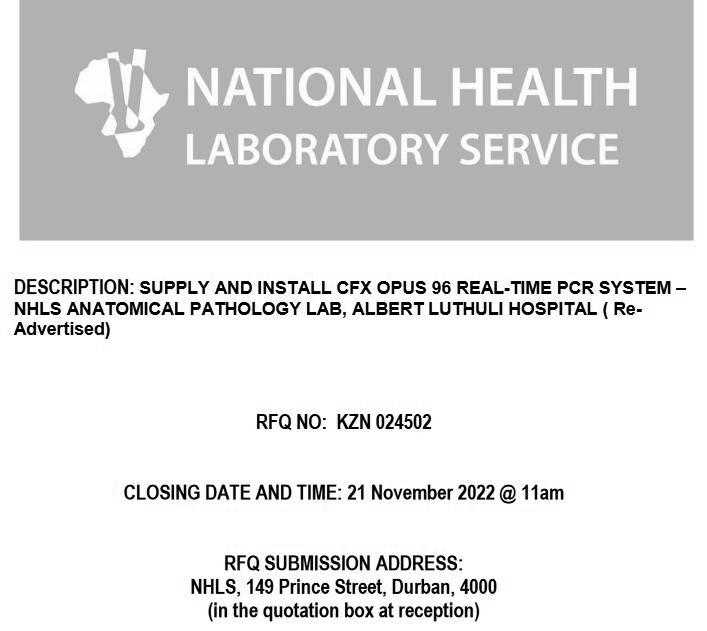 NATIONAL HEALTH
LABORATORY SERVICE

DESCRIPTION: SUPPLY AND INSTALL CFX OPUS 96 REAL-TIME PCR SYSTEM – NHLS ANATOMICAL PATHOLOGY LAB, ALBERT LUTHULI HOSPITAL ( Re-Advertised)

RFQ NO: KZN 024502

CLOSING DATE AND TIME: 21 November 2022 @ 11am

RFQ SUBMISSION ADDRESS:
NHLS, 149 Prince Street, Durban, 4000
(in the quotation box at reception)